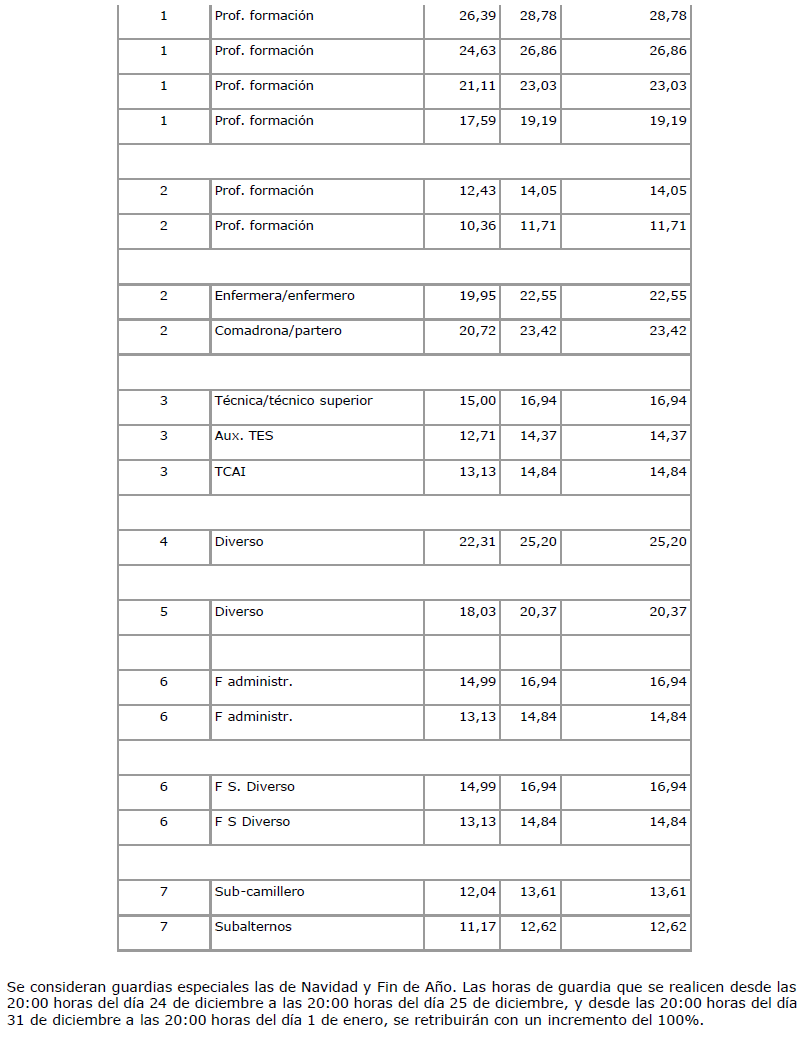 | | | | | |
|---|---|---|---|---|
| 1 | Prof. formación | 26,39 | 28,78 | 28,78 |
| 1 | Prof. formación | 24,63 | 26,86 | 26,86 |
| 1 | Prof. formación | 21,11 | 23,03 | 23,03 |
| 1 | Prof. formación | 17,59 | 19,19 | 19,19 |
| | | | | |
| 2 | Prof. formación | 12,43 | 14,05 | 14,05 |
| 2 | Prof. formación | 10,36 | 11,71 | 11,71 |
| | | | | |
| 2 | Enfermera/enfermero | 19,95 | 22,55 | 22,55 |
| 2 | Comadrona/partero | 20,72 | 23,42 | 23,42 |
| | | | | |
| 3 | Técnica/técnico superior | 15,00 | 16,94 | 16,94 |
| 3 | Aux. TES | 12,71 | 14,37 | 14,37 |
| 3 | TCAI | 13,13 | 14,84 | 14,84 |
| | | | | |
| 4 | Diverso | 22,31 | 25,20 | 25,20 |
| | | | | |
| 5 | Diverso | 18,03 | 20,37 | 20,37 |
| | | | | |
| 6 | F administr. | 14,99 | 16,94 | 16,94 |
| 6 | F administr. | 13,13 | 14,84 | 14,84 |
| | | | | |
| 6 | F S. Diverso | 14,99 | 16,94 | 16,94 |
| 6 | F S Diverso | 13,13 | 14,84 | 14,84 |
| | | | | |
| 7 | Sub-camillero | 12,04 | 13,61 | 13,61 |
| 7 | Subalternos | 11,17 | 12,62 | 12,62 |

Se consideran guardias especiales las de Navidad y Fin de Año. Las horas de guardia que se realicen desde las 20:00 horas del día 24 de diciembre a las 20:00 horas del día 25 de diciembre, y desde las 20:00 horas del día 31 de diciembre a las 20:00 horas del día 1 de enero, se retribuirán con un incremento del 100%.